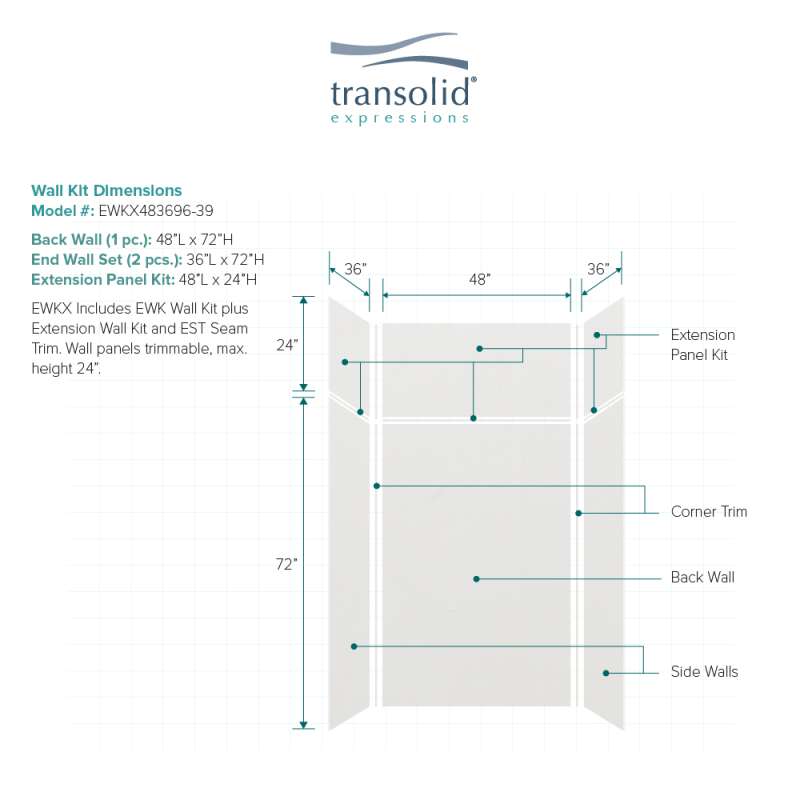 transolid®
expressions

Wall Kit Dimensions
Model #: EWKX483696-39

Back Wall (1 pc.): 48"L x 72"H
End Wall Set (2 pcs.): 36"L x 72"H
Extension Panel Kit: 48"L x 24"H

EWKX Includes EWK Wall Kit plus Extension Wall Kit and EST Seam Trim. Wall panels trimmable, max. height 24".

36"
48"
36"
24"
72"

Extension Panel Kit
Corner Trim
Back Wall
Side Walls